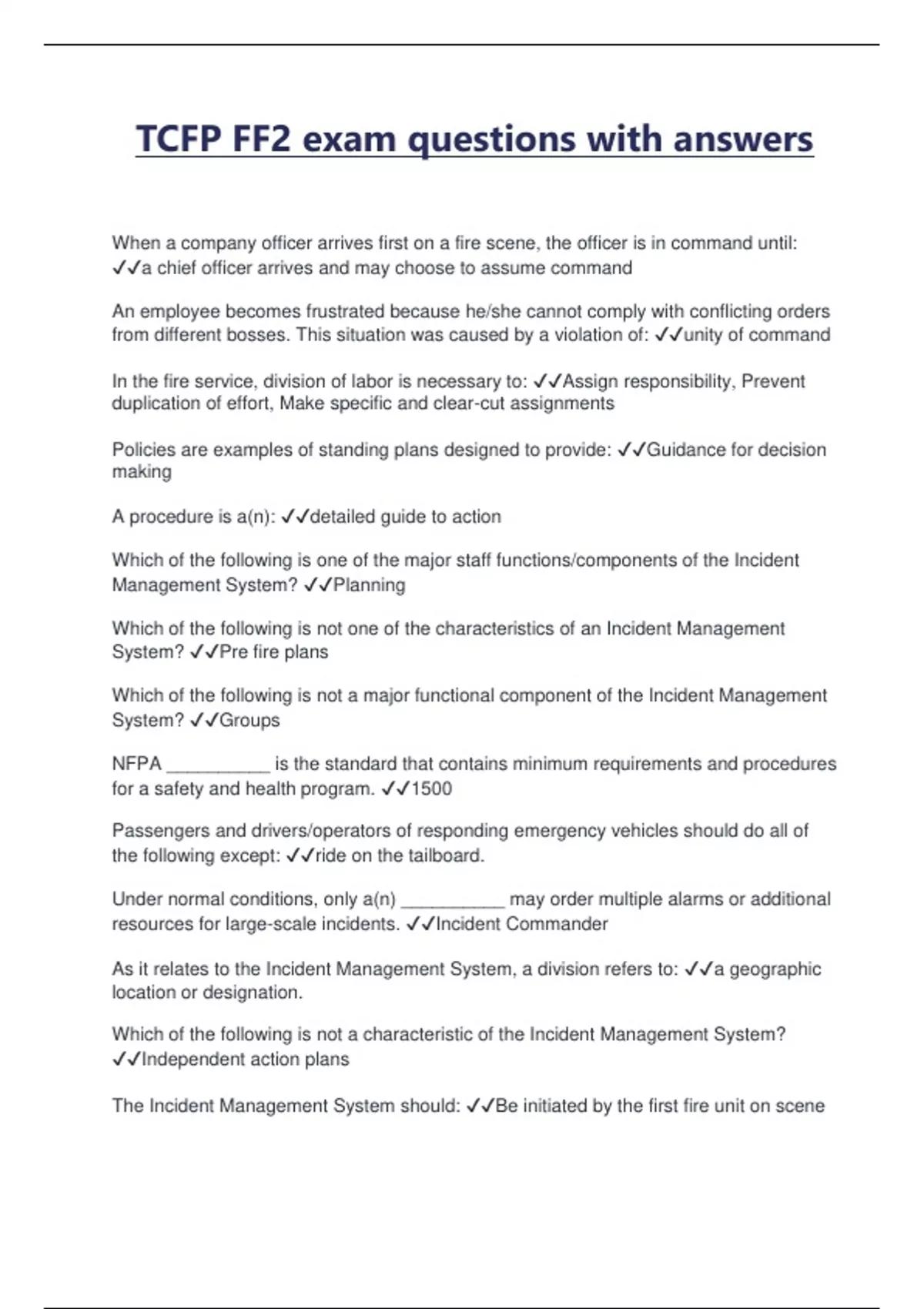 TCFP FF2 exam questions with answers

When a company officer arrives first on a fire scene, the officer is in command until: ✓✓a chief officer arrives and may choose to assume command

An employee becomes frustrated because he/she cannot comply with conflicting orders from different bosses. This situation was caused by a violation of: ✓✓unity of command

In the fire service, division of labor is necessary to: ✓✓Assign responsibility, Prevent duplication of effort, Make specific and clear-cut assignments

Policies are examples of standing plans designed to provide: ✓✓Guidance for decision making

A procedure is a(n): ✓✓detailed guide to action

Which of the following is one of the major staff functions/components of the Incident Management System? ✓✓Planning

Which of the following is not one of the characteristics of an Incident Management System? ✓✓Pre fire plans

Which of the following is not a major functional component of the Incident Management System? ✓✓Groups

NFPA __________ is the standard that contains minimum requirements and procedures for a safety and health program. ✓✓1500

Passengers and drivers/operators of responding emergency vehicles should do all of the following except: ✓✓ride on the tailboard.

Under normal conditions, only a(n) __________ may order multiple alarms or additional resources for large-scale incidents. ✓✓Incident Commander

As it relates to the Incident Management System, a division refers to: ✓✓a geographic location or designation.

Which of the following is not a characteristic of the Incident Management System? ✓✓Independent action plans

The Incident Management System should: ✓✓Be initiated by the first fire unit on scene